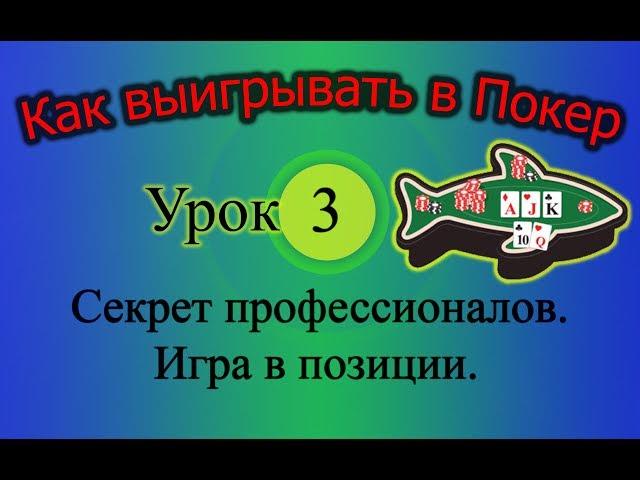 Как выигрывать в Покер

Урок 3

A J K
10 Q

Секрет профессионалов.
Игра в позиции.